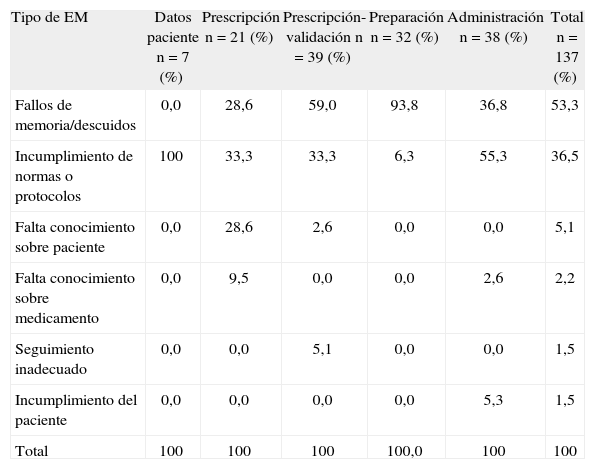 | Tipo de EM | Datos paciente n = 7 (%) | Prescripción n = 21 (%) | Prescripción-validación n = 39 (%) | Preparación n = 32 (%) | Administración n = 38 (%) | Total n = 137 (%) |
|---|---|---|---|---|---|---|
| Fallos de memoria/descuidos | 0,0 | 28,6 | 59,0 | 93,8 | 36,8 | 53,3 |
| Incumplimiento de normas o protocolos | 100 | 33,3 | 33,3 | 6,3 | 55,3 | 36,5 |
| Falta conocimiento sobre paciente | 0,0 | 28,6 | 2,6 | 0,0 | 0,0 | 5,1 |
| Falta conocimiento sobre medicamento | 0,0 | 9,5 | 0,0 | 0,0 | 2,6 | 2,2 |
| Seguimiento inadecuado | 0,0 | 0,0 | 5,1 | 0,0 | 0,0 | 1,5 |
| Incumplimiento del paciente | 0,0 | 0,0 | 0,0 | 0,0 | 5,3 | 1,5 |
| Total | 100 | 100 | 100 | 100,0 | 100 | 100 |